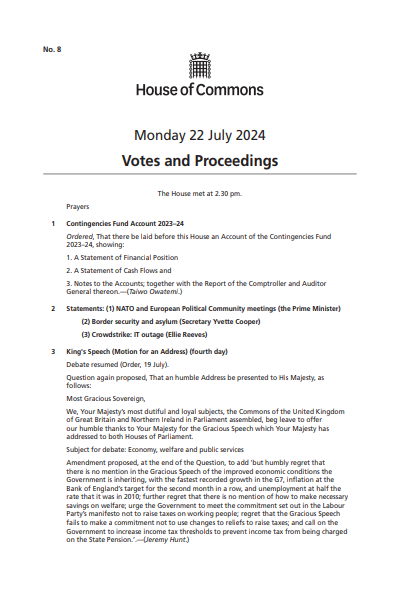 No. 8

House of Commons

Monday 22 July 2024

Votes and Proceedings

The House met at 2.30 pm.

Prayers

1 Contingencies Fund Account 2023–24

Ordered, That there be laid before this House an Account of the Contingencies Fund 2023–24, showing:

1. A Statement of Financial Position

2. A Statement of Cash Flows and

3. Notes to the Accounts; together with the Report of the Comptroller and Auditor General thereon.—(Taiwo Owatemi.)

2 Statements: (1) NATO and European Political Community meetings (the Prime Minister)

(2) Border security and asylum (Secretary Yvette Cooper)

(3) Crowdstrike: IT outage (Ellie Reeves)

3 King's Speech (Motion for an Address) (fourth day)

Debate resumed (Order, 19 July).

Question again proposed, That an humble Address be presented to His Majesty, as follows:

Most Gracious Sovereign,

We, Your Majesty's most dutiful and loyal subjects, the Commons of the United Kingdom of Great Britain and Northern Ireland in Parliament assembled, beg leave to offer our humble thanks to Your Majesty for the Gracious Speech which Your Majesty has addressed to both Houses of Parliament.

Subject for debate: Economy, welfare and public services

Amendment proposed, at the end of the Question, to add 'but humbly regret that there is no mention in the Gracious Speech of the improved economic conditions the Government is inheriting, with the fastest recorded growth in the G7, inflation at the Bank of England's target for the second month in a row, and unemployment at half the rate that it was in 2010; further regret that there is no mention of how to make necessary savings on welfare; urge the Government to meet the commitment set out in the Labour Party's manifesto not to raise taxes on working people; regret that the Gracious Speech fails to make a commitment not to use changes to reliefs to raise taxes; and call on the Government to increase income tax thresholds to prevent income tax from being charged on the State Pension.'.—(Jeremy Hunt.)